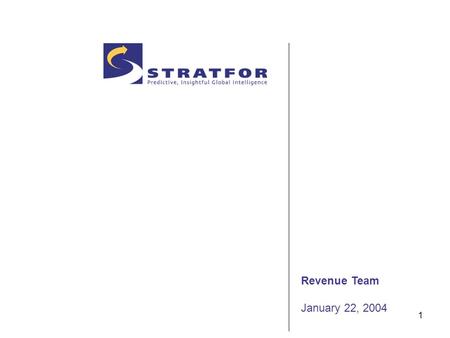 STRATFOR
Predictive, Insightful Global Intelligence

Revenue Team

January 22, 2004

1